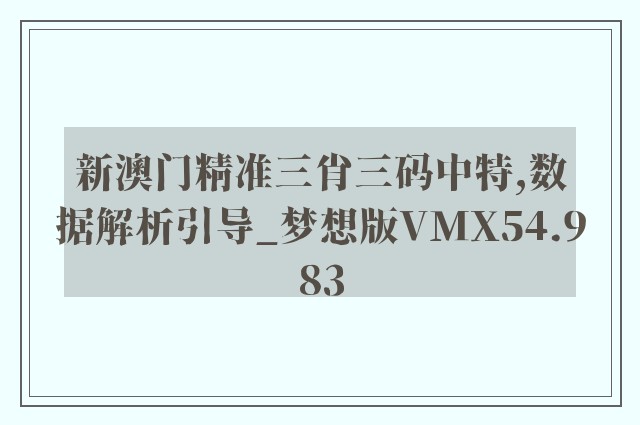 新澳门精准三肖三码中特,数据解析引导_梦想版VMX54.983